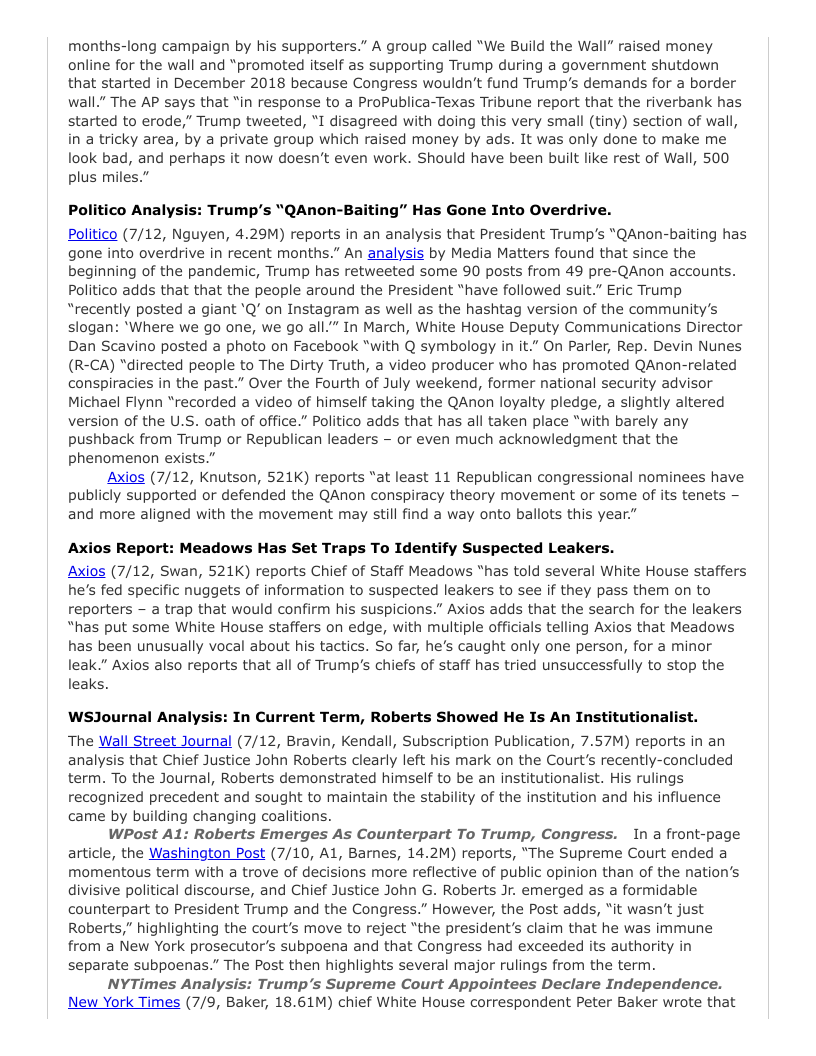 months-long campaign by his supporters." A group called "We Build the Wall" raised money online for the wall and "promoted itself as supporting Trump during a government shutdown that started in December 2018 because Congress wouldn't fund Trump's demands for a border wall." The AP says that "in response to a ProPublica-Texas Tribune report that the riverbank has started to erode," Trump tweeted, "I disagreed with doing this very small (tiny) section of wall, in a tricky area, by a private group which raised money by ads. It was only done to make me look bad, and perhaps it now doesn't even work. Should have been built like rest of Wall, 500 plus miles."

**Politico Analysis: Trump's "QAnon-Baiting" Has Gone Into Overdrive.**

Politico (7/12, Nguyen, 4.29M) reports in an analysis that President Trump's "QAnon-baiting has gone into overdrive in recent months." An analysis by Media Matters found that since the beginning of the pandemic, Trump has retweeted some 90 posts from 49 pre-QAnon accounts. Politico adds that that the people around the President "have followed suit." Eric Trump "recently posted a giant 'Q' on Instagram as well as the hashtag version of the community's slogan: 'Where we go one, we go all.'" In March, White House Deputy Communications Director Dan Scavino posted a photo on Facebook "with Q symbology in it." On Parler, Rep. Devin Nunes (R-CA) "directed people to The Dirty Truth, a video producer who has promoted QAnon-related conspiracies in the past." Over the Fourth of July weekend, former national security advisor Michael Flynn "recorded a video of himself taking the QAnon loyalty pledge, a slightly altered version of the U.S. oath of office." Politico adds that has all taken place "with barely any pushback from Trump or Republican leaders – or even much acknowledgment that the phenomenon exists."

Axios (7/12, Knutson, 521K) reports "at least 11 Republican congressional nominees have publicly supported or defended the QAnon conspiracy theory movement or some of its tenets – and more aligned with the movement may still find a way onto ballots this year."

**Axios Report: Meadows Has Set Traps To Identify Suspected Leakers.**

Axios (7/12, Swan, 521K) reports Chief of Staff Meadows "has told several White House staffers he's fed specific nuggets of information to suspected leakers to see if they pass them on to reporters – a trap that would confirm his suspicions." Axios adds that the search for the leakers "has put some White House staffers on edge, with multiple officials telling Axios that Meadows has been unusually vocal about his tactics. So far, he's caught only one person, for a minor leak." Axios also reports that all of Trump's chiefs of staff has tried unsuccessfully to stop the leaks.

**WSJournal Analysis: In Current Term, Roberts Showed He Is An Institutionalist.**

The Wall Street Journal (7/12, Bravin, Kendall, Subscription Publication, 7.57M) reports in an analysis that Chief Justice John Roberts clearly left his mark on the Court's recently-concluded term. To the Journal, Roberts demonstrated himself to be an institutionalist. His rulings recognized precedent and sought to maintain the stability of the institution and his influence came by building changing coalitions.

***WPost A1: Roberts Emerges As Counterpart To Trump, Congress.*** In a front-page article, the Washington Post (7/10, A1, Barnes, 14.2M) reports, "The Supreme Court ended a momentous term with a trove of decisions more reflective of public opinion than of the nation's divisive political discourse, and Chief Justice John G. Roberts Jr. emerged as a formidable counterpart to President Trump and the Congress." However, the Post adds, "it wasn't just Roberts," highlighting the court's move to reject "the president's claim that he was immune from a New York prosecutor's subpoena and that Congress had exceeded its authority in separate subpoenas." The Post then highlights several major rulings from the term.

***NYTimes Analysis: Trump's Supreme Court Appointees Declare Independence.*** New York Times (7/9, Baker, 18.61M) chief White House correspondent Peter Baker wrote that